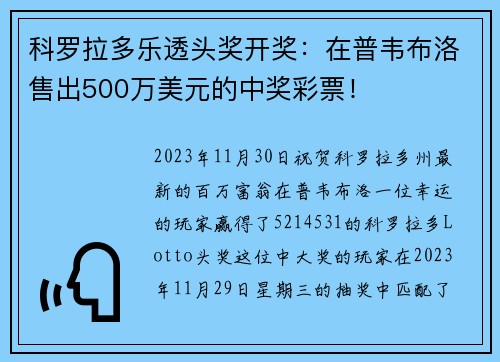 科罗拉多乐透头奖开奖：在普韦布洛售出500万美元的中奖彩票！

2023年11月30日祝贺科罗拉多州最新的百万富翁在普韦布洛一位幸运的玩家赢得了5214531的科罗拉多Lotto头奖这位中大奖的玩家在2023年11月29日星期三的抽奖中匹配了